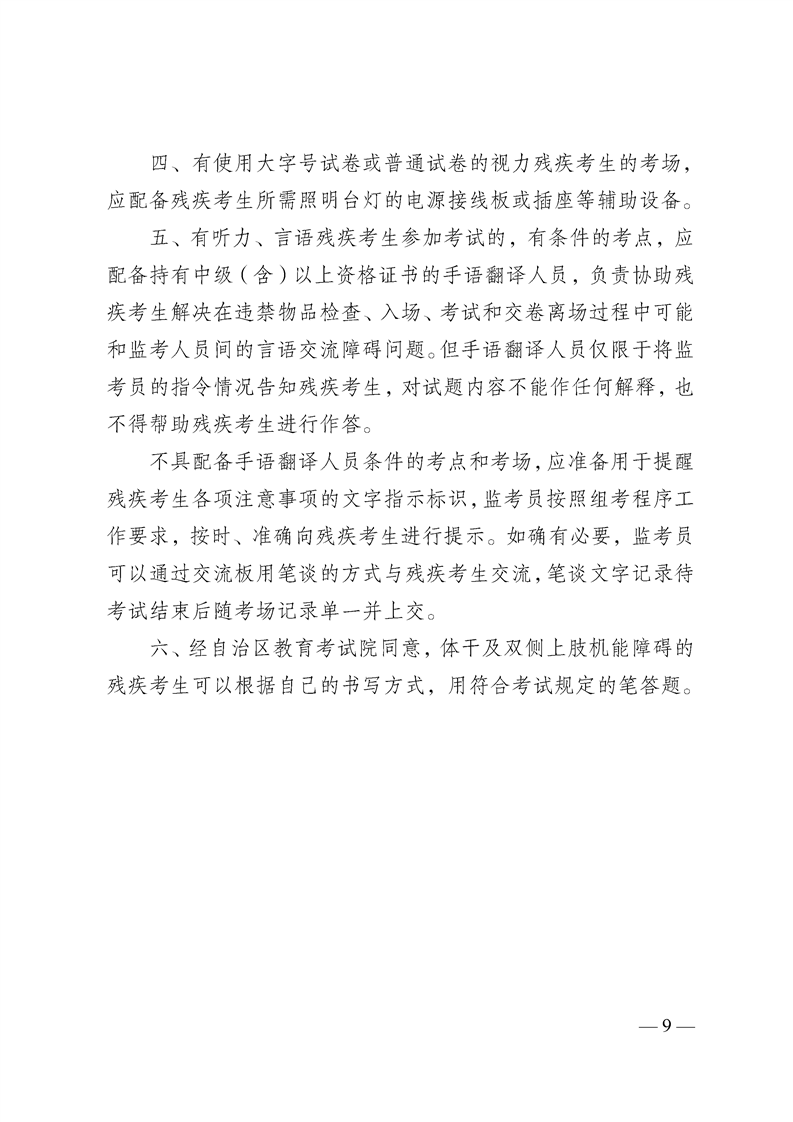 四、有使用大字号试卷或普通试卷的视力残疾考生的考场，应配备残疾考生所需照明台灯的电源接线板或插座等辅助设备。

五、有听力、言语残疾考生参加考试的，有条件的考点，应配备持有中级（含）以上资格证书的手语翻译人员，负责协助残疾考生解决在违禁物品检查、入场、考试和交卷离场过程中可能和监考人员间的言语交流障碍问题。但手语翻译人员仅限于将监考员的指令情况告知残疾考生，对试题内容不能作任何解释，也不得帮助残疾考生进行作答。

不具配备手语翻译人员条件的考点和考场，应准备用于提醒残疾考生各项注意事项的文字指示标识，监考员按照组考程序工作要求，按时、准确向残疾考生进行提示。如确有必要，监考员可以通过交流板用笔谈的方式与残疾考生交流，笔谈文字记录待考试结束后随考场记录单一并上交。

六、经自治区教育考试院同意，体干及双侧上肢机能障碍的残疾考生可以根据自己的书写方式，用符合考试规定的笔答题。

— 9 —